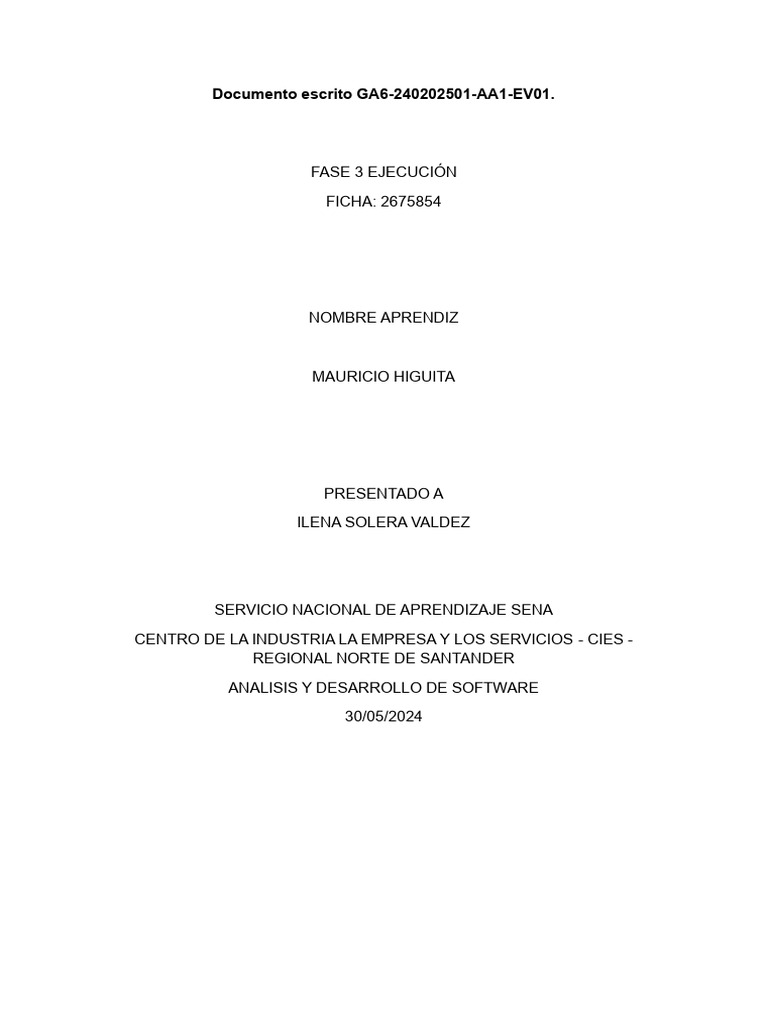 Documento escrito GA6-240202501-AA1-EV01.

FASE 3 EJECUCIÓN

FICHA: 2675854

NOMBRE APRENDIZ

MAURICIO HIGUITA

PRESENTADO A

ILENA SOLERA VALDEZ

SERVICIO NACIONAL DE APRENDIZAJE SENA

CENTRO DE LA INDUSTRIA LA EMPRESA Y LOS SERVICIOS - CIES - REGIONAL NORTE DE SANTANDER

ANALISIS Y DESARROLLO DE SOFTWARE

30/05/2024